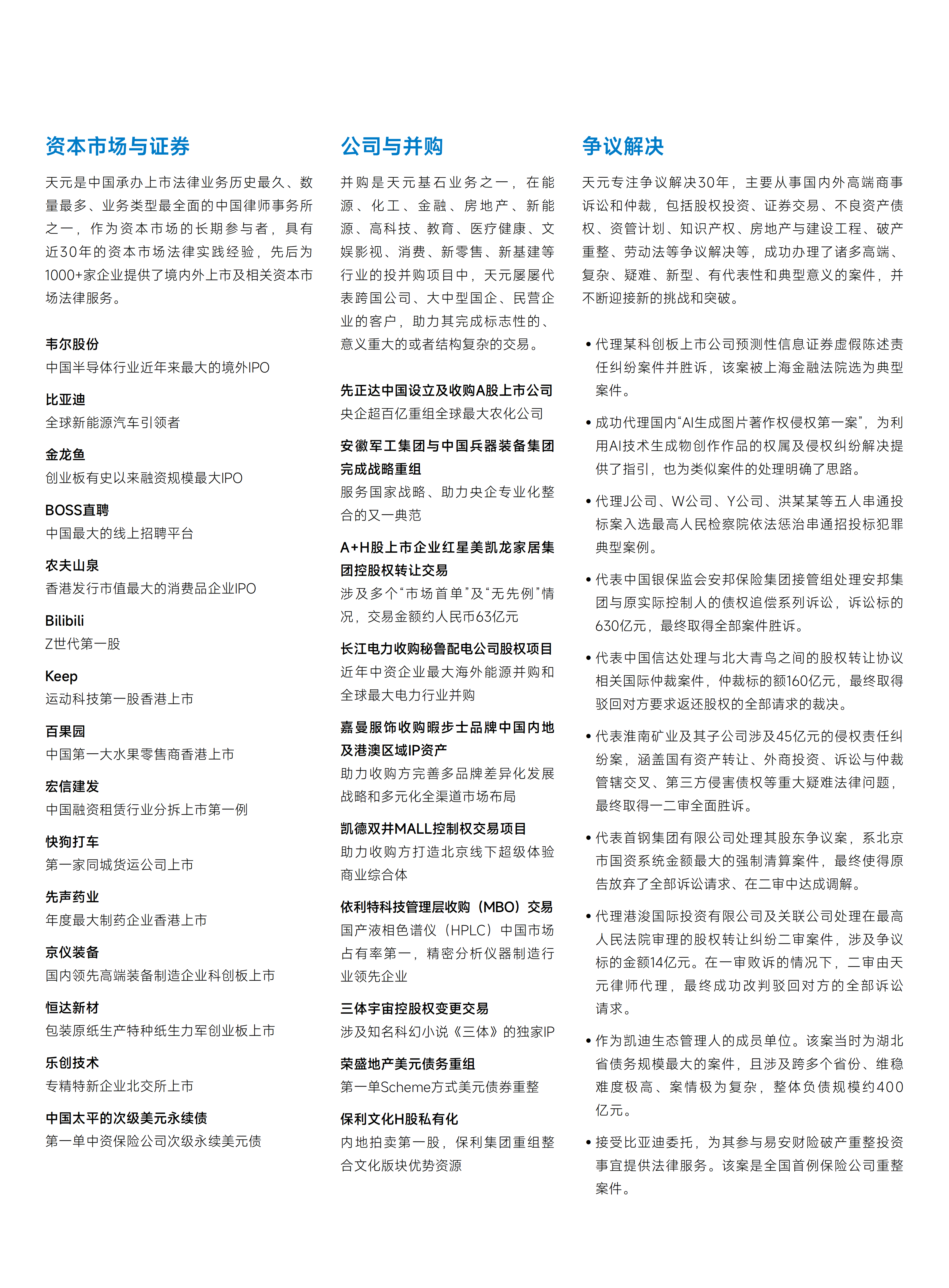 资本市场与证券

天元是中国承办上市法律业务历史最久、数量最多、业务类型最全面的中国律师事务所之一，作为资本市场的长期参与者，具有近30年的资本市场法律实践经验，先后为1000+家企业提供了境内外上市及相关资本市场法律服务。

韦尔股份
中国半导体行业近年来最大的境外IPO

比亚迪
全球新能源汽车引领者

金龙鱼
创业板有史以来融资规模最大IPO

BOSS直聘
中国最大的线上招聘平台

农夫山泉
香港发行市值最大的消费品企业IPO

Bilibili
Z世代第一股

Keep
运动科技第一股香港上市

百果园
中国第一大水果零售商香港上市

宏信建发
中国融资租赁行业分拆上市第一例

快狗打车
第一家同城货运公司上市

先声药业
年度最大制药企业香港上市

京仪装备
国内领先高端装备制造企业科创板上市

恒达新材
包装原纸生产特种纸生力军创业板上市

乐创技术
专精特新企业北交所上市

中国太平的次级美元永续债
第一单中资保险公司次级永续美元债

公司与并购

并购是天元基石业务之一，在能源、化工、金融、房地产、新能源、高科技、教育、医疗健康、文娱影视、消费、新零售、新基建等行业的投并购项目中，天元屡屡代表跨国公司、大中型国企、民营企业的客户，助力其完成标志性的、意义重大的或者结构复杂的交易。

先正达中国设立及收购A股上市公司
央企超百亿重组全球最大农化公司

安徽军工集团与中国兵器装备集团完成战略重组
服务国家战略、助力央企专业化整合的又一典范

A+H股上市企业红星美凯龙家居集团控股权转让交易
涉及多个“市场首单”及“无先例”情况，交易金额约人民币63亿元

长江电力收购秘鲁配电公司股权项目
近年中资企业最大海外能源并购和全球最大电力行业并购

嘉曼服饰收购暇步士品牌中国内地及港澳区域IP资产
助力收购方完善多品牌差异化发展战略和多元化全渠道市场布局

凯德双井MALL控制权交易项目
助力收购方打造北京线下超级体验商业综合体

依利特科技管理层收购（MBO）交易
国产液相色谱仪（HPLC）中国市场占有率第一，精密分析仪器制造行业领先企业

三体宇宙控股权变更交易
涉及知名科幻小说《三体》的独家IP

荣盛地产美元债务重组
第一单Scheme方式美元债券重整

保利文化H股私有化
内地拍卖第一股，保利集团重组整合文化版块优势资源

争议解决

天元专注争议解决30年，主要从事国内外高端商事诉讼和仲裁，包括股权投资、证券交易、不良资产债权、资管计划、知识产权、房地产与建设工程、破产重整、劳动法等争议解决等，成功办理了诸多高端、复杂、疑难、新型、有代表性和典型意义的案件，并不断迎接新的挑战和突破。

• 代理某科创板上市公司预测性信息证券虚假陈述责任纠纷案件并胜诉，该案被上海金融法院选为典型案件。

• 成功代理国内“AI生成图片著作权侵权第一案”，为利用AI技术生成物创作作品的权属及侵权纠纷解决提供了指引，也为类似案件的处理明确了思路。

• 代理J公司、W公司、Y公司、洪某某等五人串通投标案入选最高人民检察院依法惩治串通招投标犯罪典型案例。

• 代表中国银保监会安邦保险集团接管组处理安邦集团与原实际控制人的债权追偿系列诉讼，诉讼标的630亿元，最终取得全部案件胜诉。

• 代表中国信达处理与北大青鸟之间的股权转让协议相关国际仲裁案件，仲裁标的额160亿元，最终取得驳回对方要求返还股权的全部请求的裁决。

• 代表淮南矿业及其子公司涉及45亿元的侵权责任纠纷案，涵盖国有资产转让、外商投资、诉讼与仲裁管辖交叉、第三方侵害债权等重大疑难法律问题，最终取得一二审全面胜诉。

• 代表首钢集团有限公司处理其股东争议案，系北京市国资系统金额最大的强制清算案件，最终使得原告放弃了全部诉讼请求、在二审中达成调解。

• 代理港浚国际投资有限公司及关联公司处理在最高人民法院审理的股权转让纠纷二审案件，涉及争议标的金额14亿元。在一审败诉的情况下，二审由天元律师代理，最终成功改判驳回对方的全部诉讼请求。

• 作为凯迪生态管理人的成员单位。该案当时为湖北省债务规模最大的案件，且涉及跨多个省份、维稳难度极高、案情极为复杂，整体负债规模约400亿元。

• 接受比亚迪委托，为其参与易安财险破产重整投资事宜提供法律服务。该案是全国首例保险公司重整案件。